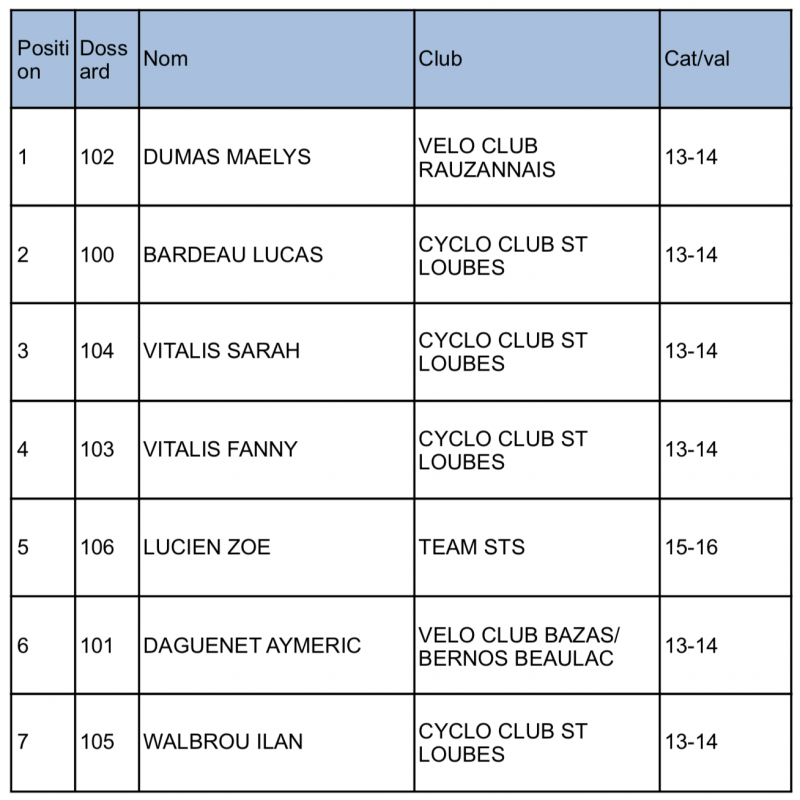 | Position | Dossard | Nom | Club | Cat/val |
|---|---|---|---|---|
| 1 | 102 | DUMAS MAELYS | VELO CLUB RAUZANNAIS | 13-14 |
| 2 | 100 | BARDEAU LUCAS | CYCLO CLUB ST LOUBES | 13-14 |
| 3 | 104 | VITALIS SARAH | CYCLO CLUB ST LOUBES | 13-14 |
| 4 | 103 | VITALIS FANNY | CYCLO CLUB ST LOUBES | 13-14 |
| 5 | 106 | LUCIEN ZOE | TEAM STS | 15-16 |
| 6 | 101 | DAGUENET AYMERIC | VELO CLUB BAZAS/ BERNOS BEAULAC | 13-14 |
| 7 | 105 | WALBROU ILAN | CYCLO CLUB ST LOUBES | 13-14 |